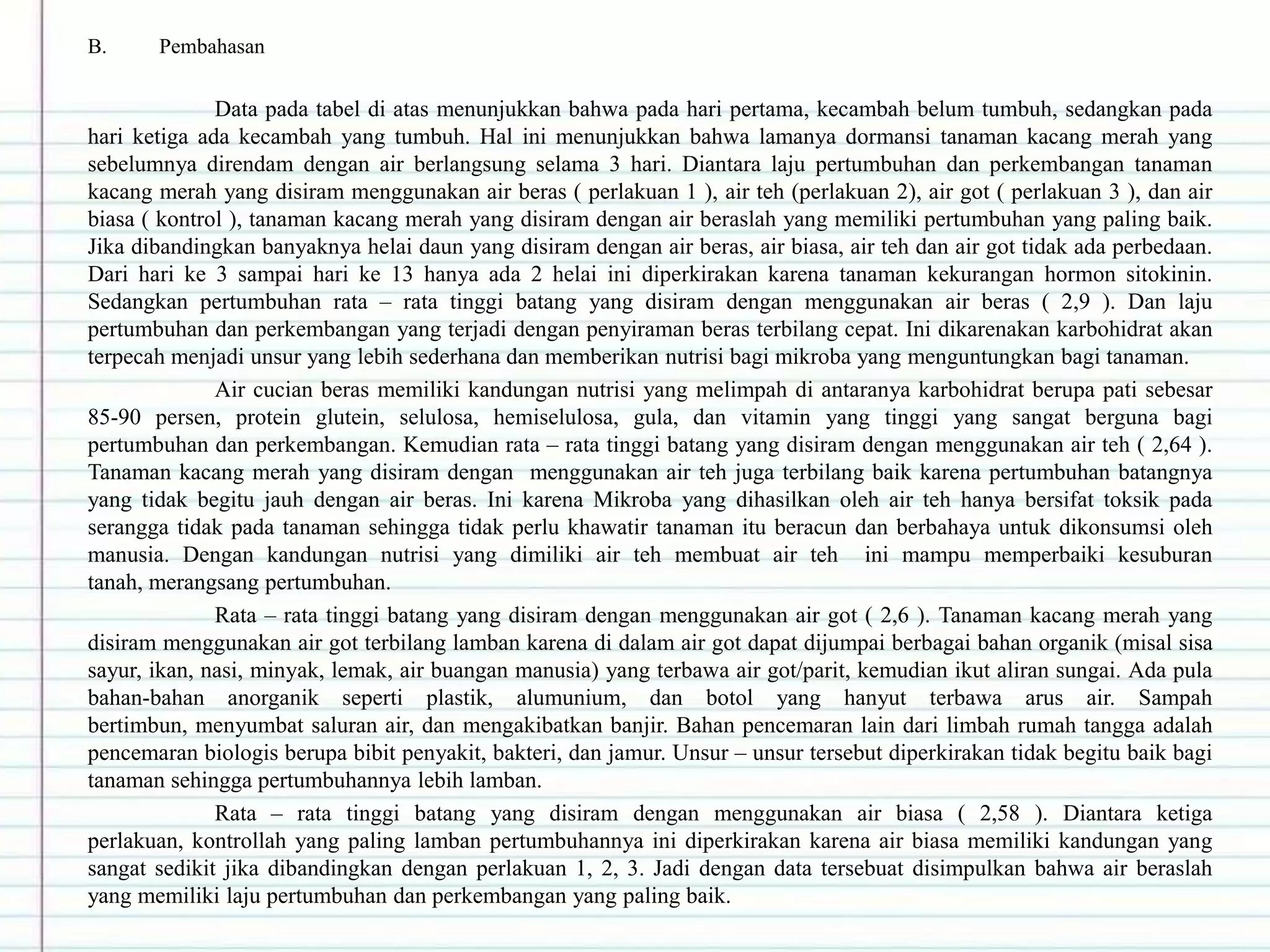 B. Pembahasan

Data pada tabel di atas menunjukkan bahwa pada hari pertama, kecambah belum tumbuh, sedangkan pada hari ketiga ada kecambah yang tumbuh. Hal ini menunjukkan bahwa lamanya dormansi tanaman kacang merah yang sebelumnya direndam dengan air berlangsung selama 3 hari. Diantara laju pertumbuhan dan perkembangan tanaman kacang merah yang disiram menggunakan air beras ( perlakuan 1 ), air teh (perlakuan 2), air got ( perlakuan 3 ), dan air biasa ( kontrol ), tanaman kacang merah yang disiram dengan air beraslah yang memiliki pertumbuhan yang paling baik. Jika dibandingkan banyaknya helai daun yang disiram dengan air beras, air biasa, air teh dan air got tidak ada perbedaan. Dari hari ke 3 sampai hari ke 13 hanya ada 2 helai ini diperkirakan karena tanaman kekurangan hormon sitokinin. Sedangkan pertumbuhan rata – rata tinggi batang yang disiram dengan menggunakan air beras ( 2,9 ). Dan laju pertumbuhan dan perkembangan yang terjadi dengan penyiraman beras terbilang cepat. Ini dikarenakan karbohidrat akan terpecah menjadi unsur yang lebih sederhana dan memberikan nutrisi bagi mikroba yang menguntungkan bagi tanaman.

Air cucian beras memiliki kandungan nutrisi yang melimpah di antaranya karbohidrat berupa pati sebesar 85-90 persen, protein glutein, selulosa, hemiselulosa, gula, dan vitamin yang tinggi yang sangat berguna bagi pertumbuhan dan perkembangan. Kemudian rata – rata tinggi batang yang disiram dengan menggunakan air teh ( 2,64 ). Tanaman kacang merah yang disiram dengan menggunakan air teh juga terbilang baik karena pertumbuhan batangnya yang tidak begitu jauh dengan air beras. Ini karena Mikroba yang dihasilkan oleh air teh hanya bersifat toksik pada serangga tidak pada tanaman sehingga tidak perlu khawatir tanaman itu beracun dan berbahaya untuk dikonsumsi oleh manusia. Dengan kandungan nutrisi yang dimiliki air teh membuat air teh ini mampu memperbaiki kesuburan tanah, merangsang pertumbuhan.

Rata – rata tinggi batang yang disiram dengan menggunakan air got ( 2,6 ). Tanaman kacang merah yang disiram menggunakan air got terbilang lamban karena di dalam air got dapat dijumpai berbagai bahan organik (misal sisa sayur, ikan, nasi, minyak, lemak, air buangan manusia) yang terbawa air got/parit, kemudian ikut aliran sungai. Ada pula bahan-bahan anorganik seperti plastik, alumunium, dan botol yang hanyut terbawa arus air. Sampah bertimbun, menyumbat saluran air, dan mengakibatkan banjir. Bahan pencemaran lain dari limbah rumah tangga adalah pencemaran biologis berupa bibit penyakit, bakteri, dan jamur. Unsur – unsur tersebut diperkirakan tidak begitu baik bagi tanaman sehingga pertumbuhannya lebih lamban.

Rata – rata tinggi batang yang disiram dengan menggunakan air biasa ( 2,58 ). Diantara ketiga perlakuan, kontrollah yang paling lamban pertumbuhannya ini diperkirakan karena air biasa memiliki kandungan yang sangat sedikit jika dibandingkan dengan perlakuan 1, 2, 3. Jadi dengan data tersebuat disimpulkan bahwa air beraslah yang memiliki laju pertumbuhan dan perkembangan yang paling baik.